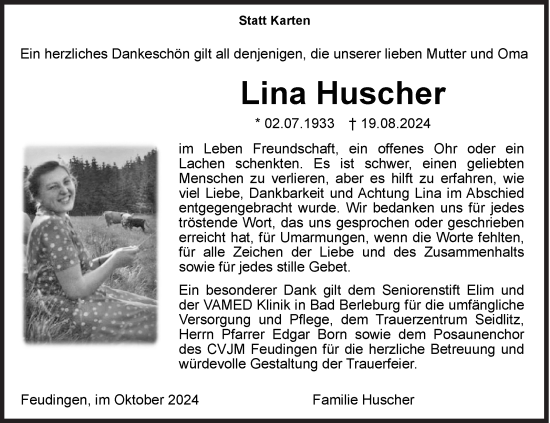 Statt Karten

Ein herzliches Dankeschön gilt all denjenigen, die unserer lieben Mutter und Oma

Lina Huscher

* 02.07.1933 † 19.08.2024

im Leben Freundschaft, ein offenes Ohr oder ein Lachen schenkten. Es ist schwer, einen geliebten Menschen zu verlieren, aber es hilft zu erfahren, wie viel Liebe, Dankbarkeit und Achtung Lina im Abschied entgegengebracht wurde. Wir bedanken uns für jedes tröstende Wort, das uns gesprochen oder geschrieben erreicht hat, für Umarmungen, wenn die Worte fehlten, für alle Zeichen der Liebe und des Zusammenhalts sowie für jedes stille Gebet.

Ein besonderer Dank gilt dem Seniorenstift Elim und der VAMED Klinik in Bad Berleburg für die umfängliche Versorgung und Pflege, dem Trauerzentrum Seidlitz, Herrn Pfarrer Edgar Born sowie dem Posaunenchor des CVJM Feudingen für die herzliche Betreuung und würdevolle Gestaltung der Trauerfeier.

Feudingen, im Oktober 2024

Familie Huscher